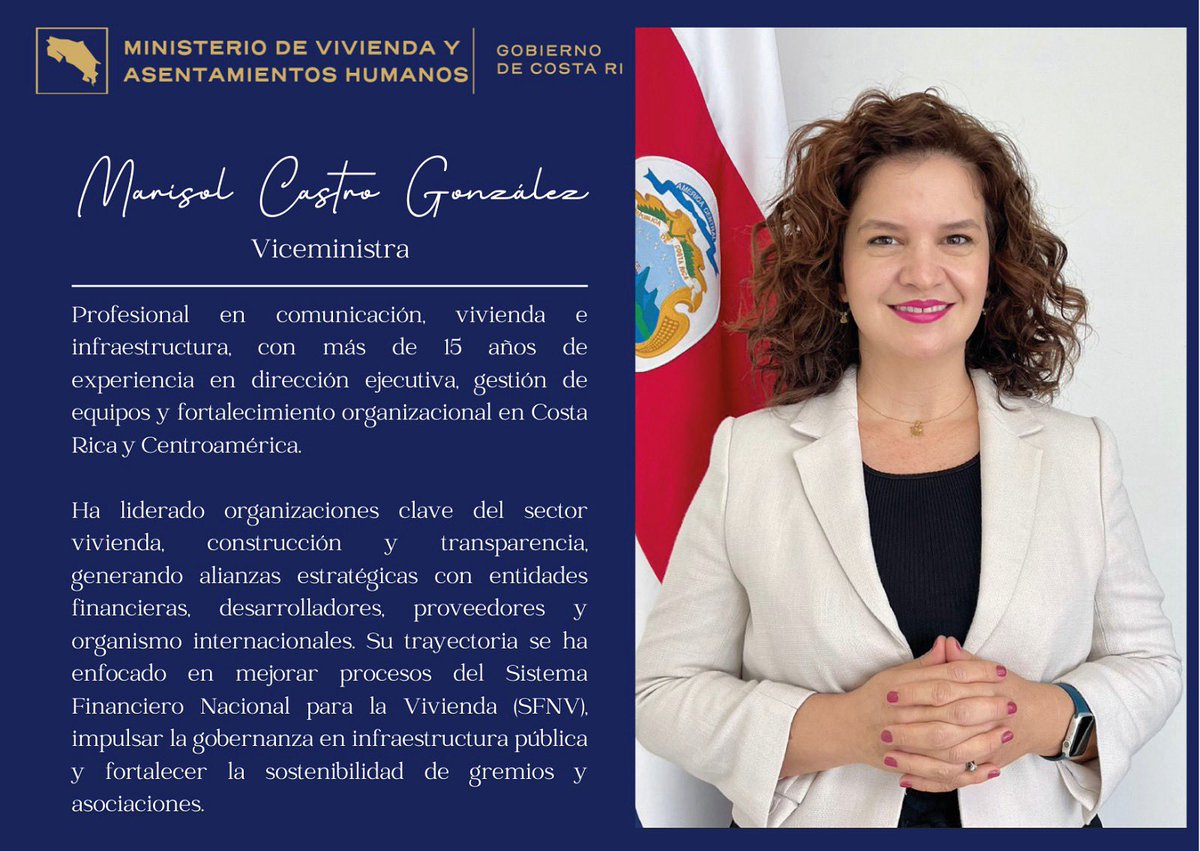 MINISTERIO DE VIVIENDA Y ASENTAMIENTOS HUMANOS

GOBIERNO DE COSTA RI

Marisol Castro González

Viceministra

Profesional en comunicación, vivienda e infraestructura, con más de 15 años de experiencia en dirección ejecutiva, gestión de equipos y fortalecimiento organizacional en Costa Rica y Centroamérica.

Ha liderado organizaciones clave del sector vivienda, construcción y transparencia, generando alianzas estratégicas con entidades financieras, desarrolladores, proveedores y organismo internacionales. Su trayectoria se ha enfocado en mejorar procesos del Sistema Financiero Nacional para la Vivienda (SFNV), impulsar la gobernanza en infraestructura pública y fortalecer la sostenibilidad de gremios y asociaciones.

AMERICA CENTRAL

REPUBLICA DE COSTA RICA